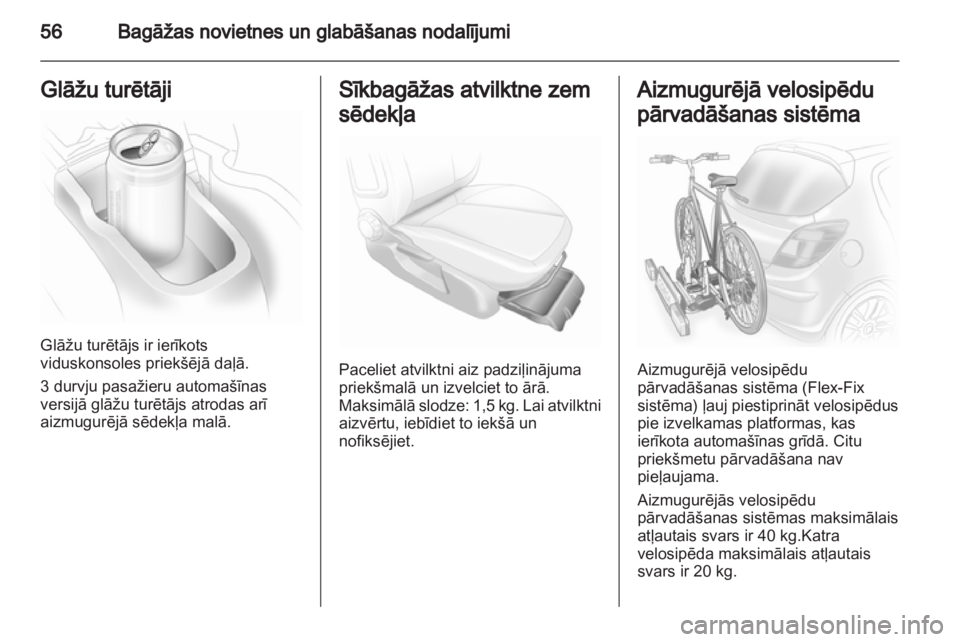 56 Bagāžas novietnes un glabāšanas nodalījumi

Glāžu turētāji

Glāžu turētājs ir ierīkots viduskonsoles priekšējā daļā.

3 durvju pasažieru automašīnas versijā glāžu turētājs atrodas arī aizmugurējā sēdekļa malā.

Sīkbagāžas atvilktne zem sēdekļa

Paceliet atvilktni aiz padziļinājuma priekšmalā un izvelciet to ārā. Maksimālā slodze: 1,5 kg. Lai atvilktni aizvērtu, iebīdiet to iekšā un nofiksējiet.

Aizmugurējā velosipēdu pārvadāšanas sistēma

Aizmugurējā velosipēdu pārvadāšanas sistēma (Flex-Fix sistēma) ļauj piestiprināt velosipēdus pie izvelkamas platformas, kas ierīkota automašīnas grīdā. Citu priekšmetu pārvadāšana nav pieļaujama.

Aizmugurējās velosipēdu pārvadāšanas sistēmas maksimālais atļautais svars ir 40 kg.Katra velosipēda maksimālais atļautais svars ir 20 kg.

carmanualsonline.info